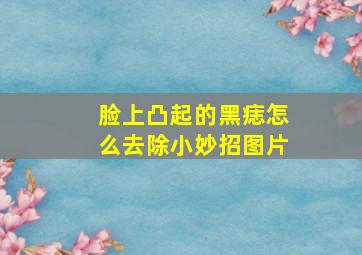 脸上凸起的黑痣怎么去除小妙招图片